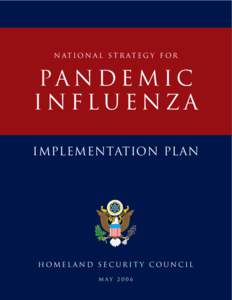 NATIONAL STRATEGY FOR

PANDEMIC INFLUENZA

IMPLEMENTATION PLAN

HOMELAND SECURITY COUNCIL

MAY 2006